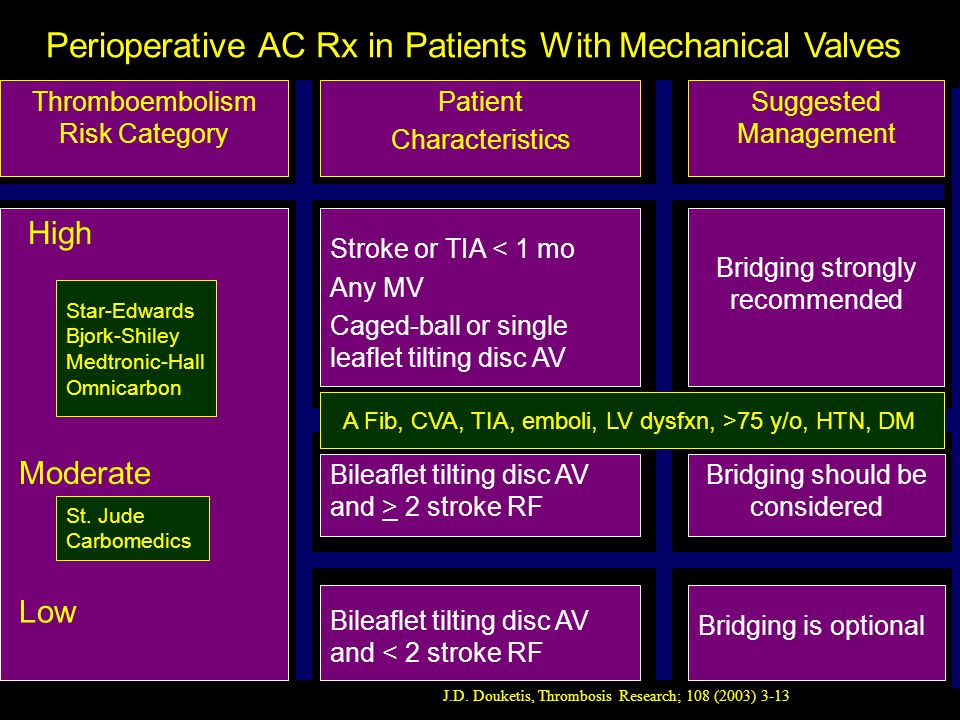 Perioperative AC Rx in Patients With Mechanical Valves

Thromboembolism Risk Category

Patient Characteristics

Suggested Management

High

Star-Edwards
Bjork-Shiley
Medtronic-Hall
Omnicarbon

Stroke or TIA < 1 mo
Any MV
Caged-ball or single leaflet tilting disc AV

Bridging strongly recommended

A Fib, CVA, TIA, emboli, LV dysfxn, >75 y/o, HTN, DM

Moderate

St. Jude
Carbomedics

Bileaflet tilting disc AV and $\geq$ 2 stroke RF

Bridging should be considered

Low

Bileaflet tilting disc AV and < 2 stroke RF

Bridging is optional

J.D. Douketis, Thrombosis Research; 108 (2003) 3-13